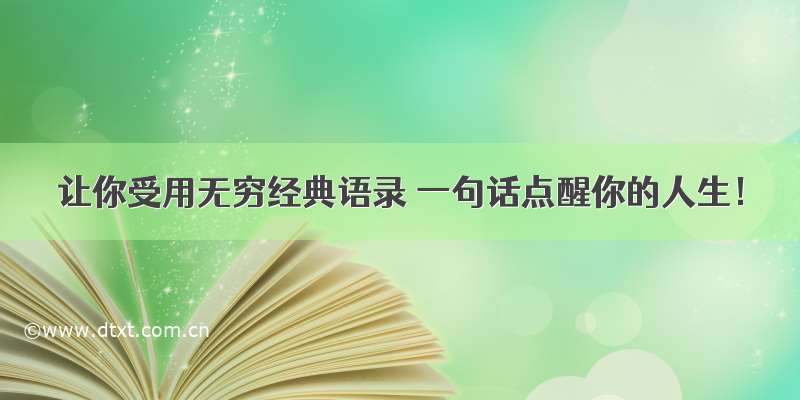 让你受用无穷经典语录 一句话点醒你的人生！

©www.dtxt.com.cn